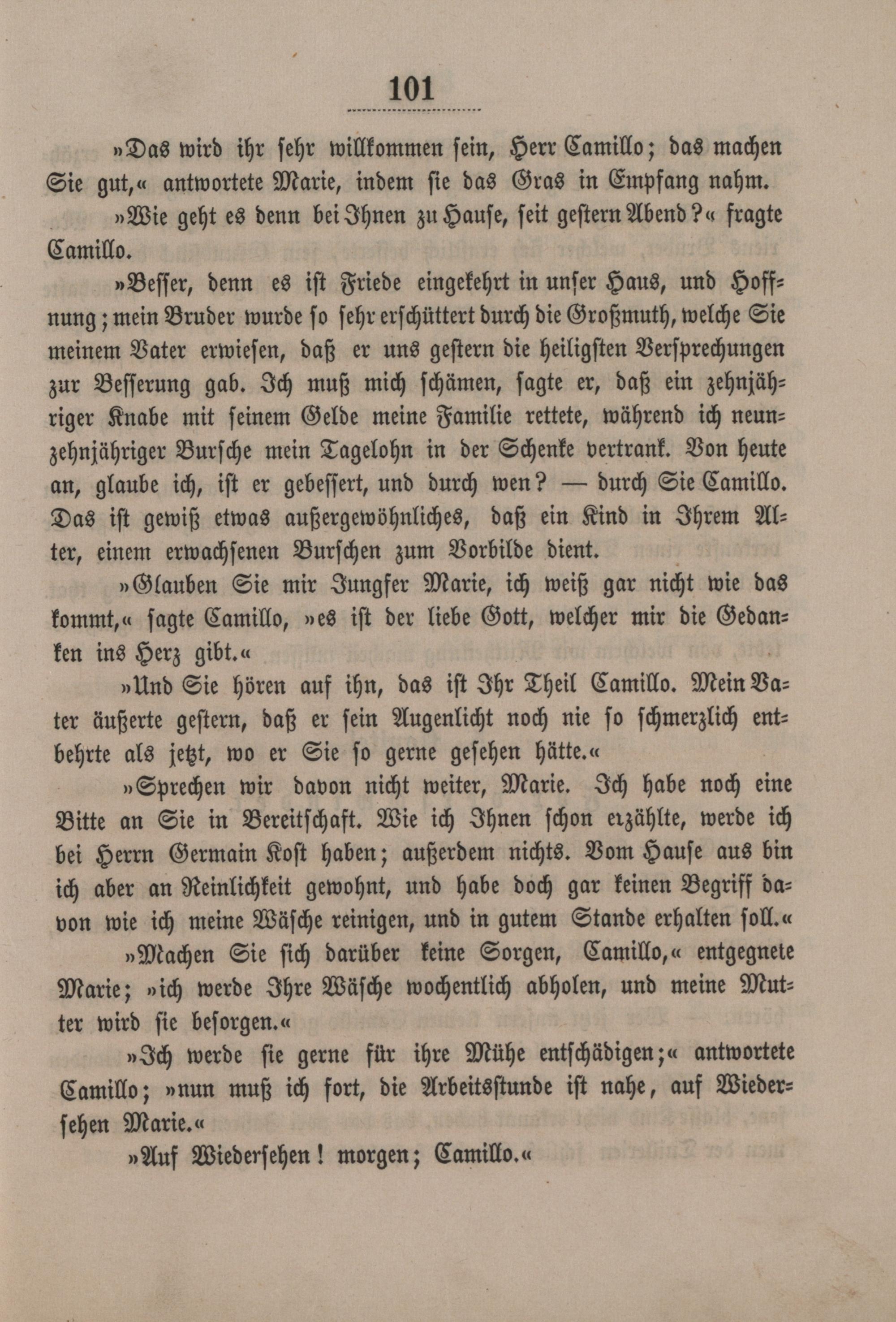 101

»Das wird ihr sehr willkommen sein, Herr Camillo; das machen Sie gut,« antwortete Marie, indem sie das Gras in Empfang nahm.

»Wie geht es denn bei Ihnen zu Hause, seit gestern Abend?« fragte Camillo.

»Besser, denn es ist Friede eingekehrt in unser Haus, und Hoffnung; mein Bruder wurde so sehr erschüttert durch die Großmuth, welche Sie meinem Vater erwiesen, daß er uns gestern die heiligsten Versprechungen zur Besserung gab. Ich muß mich schämen, sagte er, daß ein zehnjähriger Knabe mit seinem Gelde meine Familie rettete, während ich neunzehnjähriger Bursche mein Tagelohn in der Schenke vertrank. Von heute an, glaube ich, ist er gebessert, und durch wen? — durch Sie Camillo. Das ist gewiß etwas außergewöhnliches, daß ein Kind in Ihrem Alter, einem erwachsenen Burschen zum Vorbilde dient.

»Glauben Sie mir Jungfer Marie, ich weiß gar nicht wie das kommt,« sagte Camillo, »es ist der liebe Gott, welcher mir die Gedanken ins Herz gibt.«

»Und Sie hören auf ihn, das ist Ihr Theil Camillo. Mein Vater äußerte gestern, daß er sein Augenlicht noch nie so schmerzlich entbehrte als jetzt, wo er Sie so gerne gesehen hätte.«

»Sprechen wir davon nicht weiter, Marie. Ich habe noch eine Bitte an Sie in Bereitschaft. Wie ich Ihnen schon erzählte, werde ich bei Herrn Germain Kost haben; außerdem nichts. Vom Hause aus bin ich aber an Reinlichkeit gewohnt, und habe doch gar keinen Begriff davon wie ich meine Wäsche reinigen, und in gutem Stande erhalten soll.«

»Machen Sie sich darüber keine Sorgen, Camillo,« entgegnete Marie; »ich werde Ihre Wäsche wochentlich abholen, und meine Mutter wird sie besorgen.«

»Ich werde sie gerne für ihre Mühe entschädigen;« antwortete Camillo; »nun muß ich fort, die Arbeitsstunde ist nahe, auf Wiedersehen Marie.«

»Auf Wiedersehen! morgen; Camillo.«